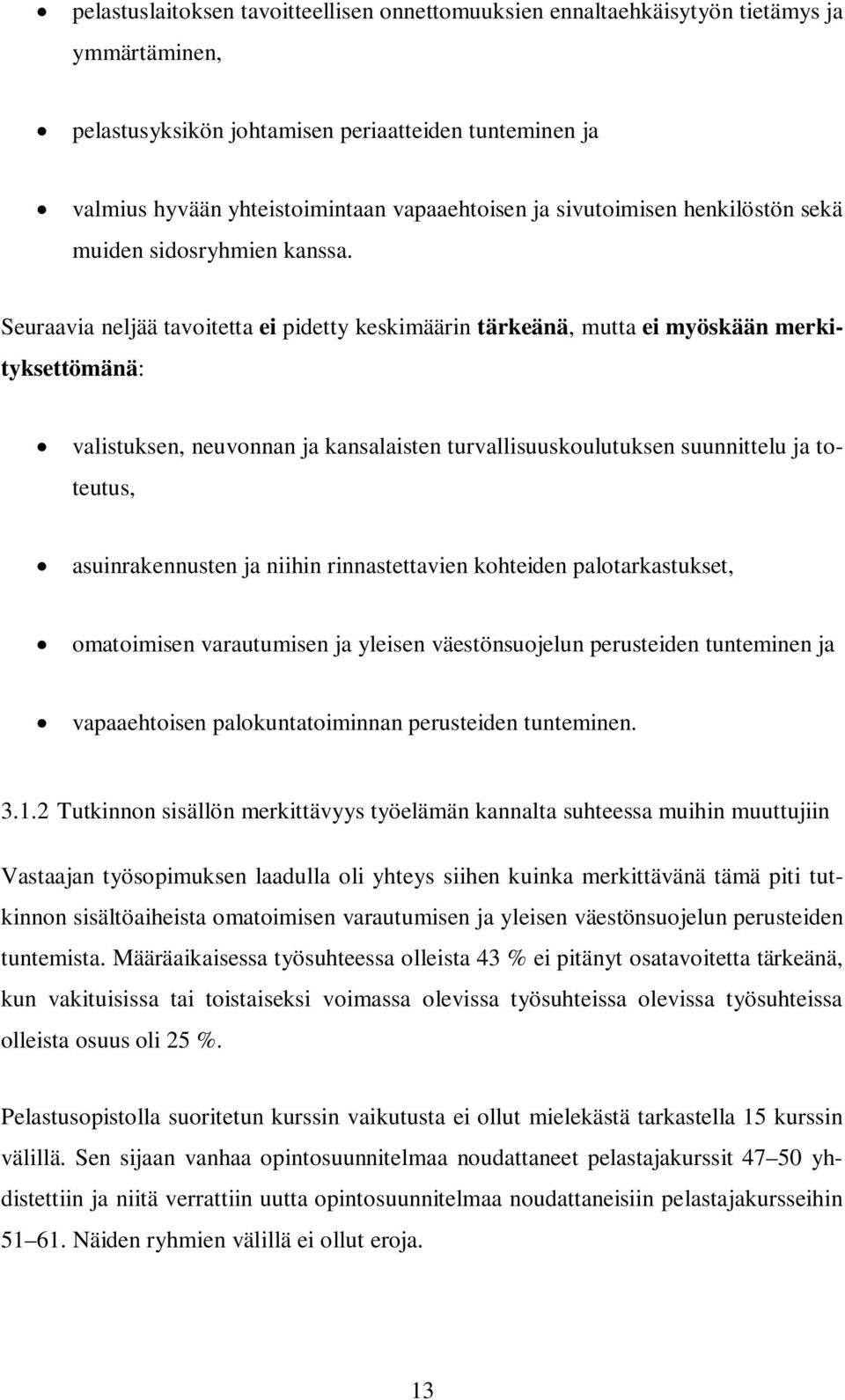 • pelastuslaitoksen tavoitteellisen onnettomuuksien ennaltaehkäisytyön tietämys ja ymmärtäminen,

• pelastusyksikön johtamisen periaatteiden tunteminen ja

• valmius hyvään yhteistoimintaan vapaaehtoisen ja sivutoimisen henkilöstön sekä muiden sidosryhmien kanssa.

Seuraavia neljää tavoitetta ei pidetty keskimäärin tärkeänä, mutta ei myöskään merkityksettömänä:

• valistuksen, neuvonnan ja kansalaisten turvallisuuskoulutuksen suunnittelu ja toteutus,

• asuinrakennusten ja niihin rinnastettavien kohteiden palotarkastukset,

• omatoimisen varautumisen ja yleisen väestönsuojelun perusteiden tunteminen ja

• vapaaehtoisen palokuntatoiminnan perusteiden tunteminen.

3.1.2 Tutkinnon sisällön merkittävyys työelämän kannalta suhteessa muihin muuttujiin

Vastaajan työsopimuksen laadulla oli yhteys siihen kuinka merkittävänä tämä piti tutkinnon sisältöaiheista omatoimisen varautumisen ja yleisen väestönsuojelun perusteiden tuntemista. Määräaikaisessa työsuhteessa olleista 43 % ei pitänyt osatavoitetta tärkeänä, kun vakituisissa tai toistaiseksi voimassa olevissa työsuhteissa olevissa työsuhteissa olleista osuus oli 25 %.

Pelastusopistolla suoritetun kurssin vaikutusta ei ollut mielekästä tarkastella 15 kurssin välillä. Sen sijaan vanhaa opintosuunnitelmaa noudattaneet pelastajakurssit 47–50 yhdistettiin ja niitä verrattiin uutta opintosuunnitelmaa noudattaneisiin pelastajakursseihin 51–61. Näiden ryhmien välillä ei ollut eroja.

13